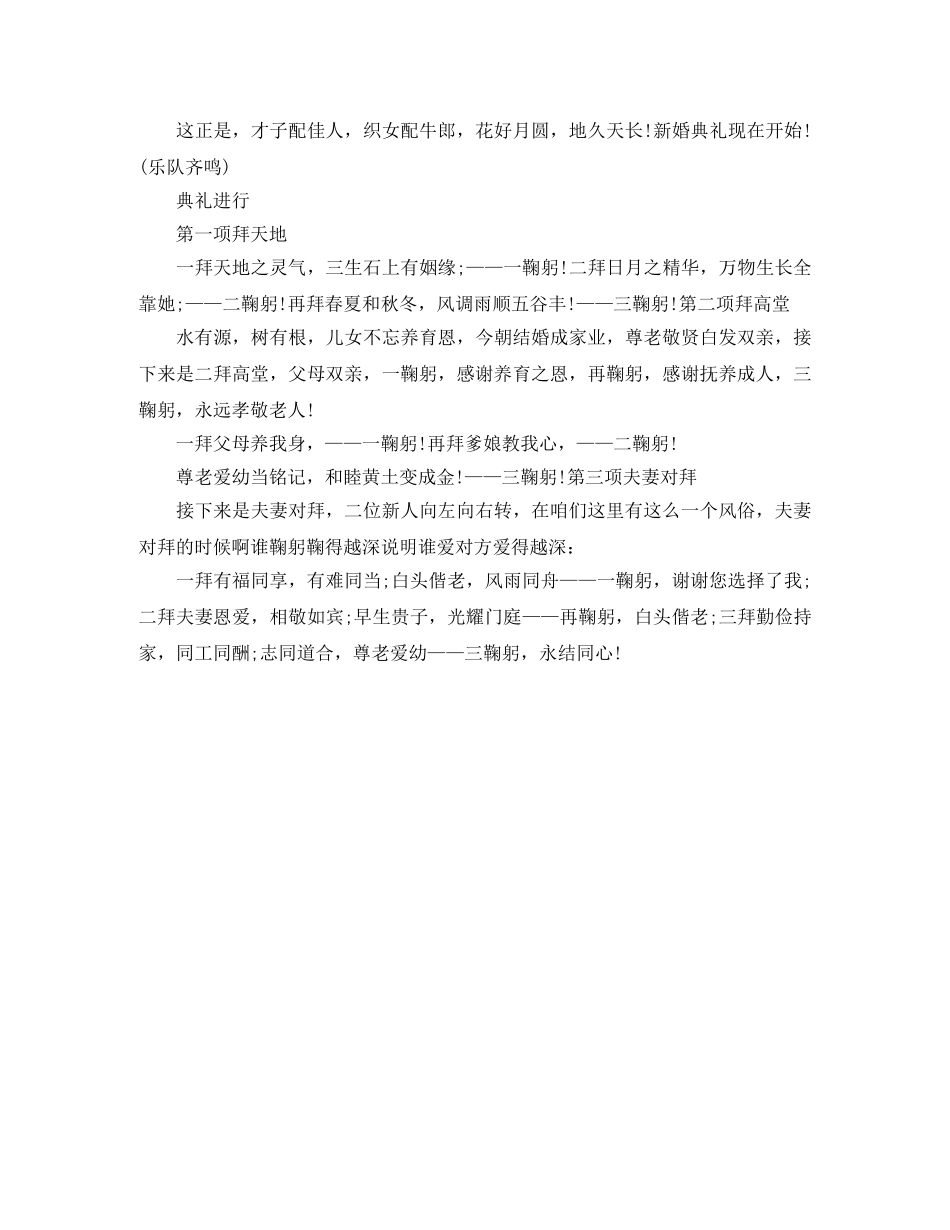 这正是，才子配佳人，织女配牛郎，花好月圆，地久天长!新婚典礼现在开始!(乐队齐鸣)

典礼进行

第一项拜天地

一拜天地之灵气，三生石上有姻缘;——一鞠躬!二拜日月之精华，万物生长全靠她;——二鞠躬!再拜春夏和秋冬，风调雨顺五谷丰!——三鞠躬!第二项拜高堂

水有源，树有根，儿女不忘养育恩，今朝结婚成家业，尊老敬贤白发双亲，接下来是二拜高堂，父母双亲，一鞠躬，感谢养育之恩，再鞠躬，感谢抚养成人，三鞠躬，永远孝敬老人!

一拜父母养我身，——一鞠躬!再拜爹娘教我心，——二鞠躬!

尊老爱幼当铭记，和睦黄土变成金!——三鞠躬!第三项夫妻对拜

接下来是夫妻对拜，二位新人向左向右转，在咱们这里有这么一个风俗，夫妻对拜的时候啊谁鞠躬鞠得越深说明谁爱对方爱得越深：

一拜有福同享，有难同当;白头偕老，风雨同舟——一鞠躬，谢谢您选择了我;二拜夫妻恩爱，相敬如宾;早生贵子，光耀门庭——再鞠躬，白头偕老;三拜勤俭持家，同工同酬;志同道合，尊老爱幼——三鞠躬，永结同心!